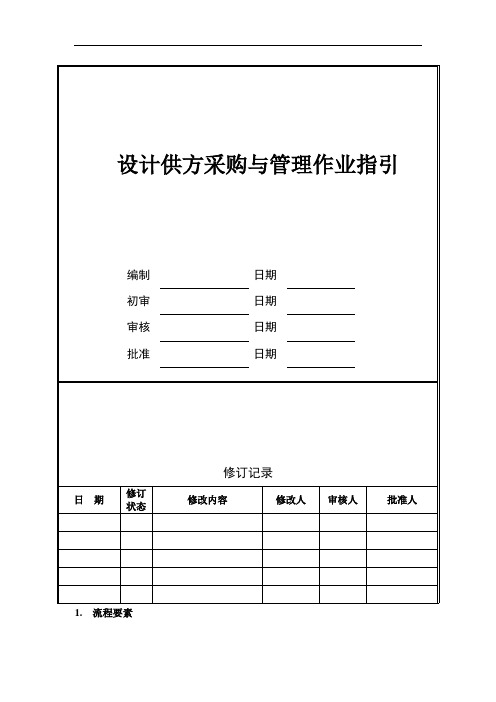 设计供方采购与管理作业指引

编制 日期

初审 日期

审核 日期

批准 日期

修订记录

| 日　期 | 修订状态 | 修改内容 | 修改人 | 审核人 | 批准人 |
|---|---|---|---|---|---|
| | | | | | |
| | | | | | |
| | | | | | |
| | | | | | |
| | | | | | |

1. 流程要素